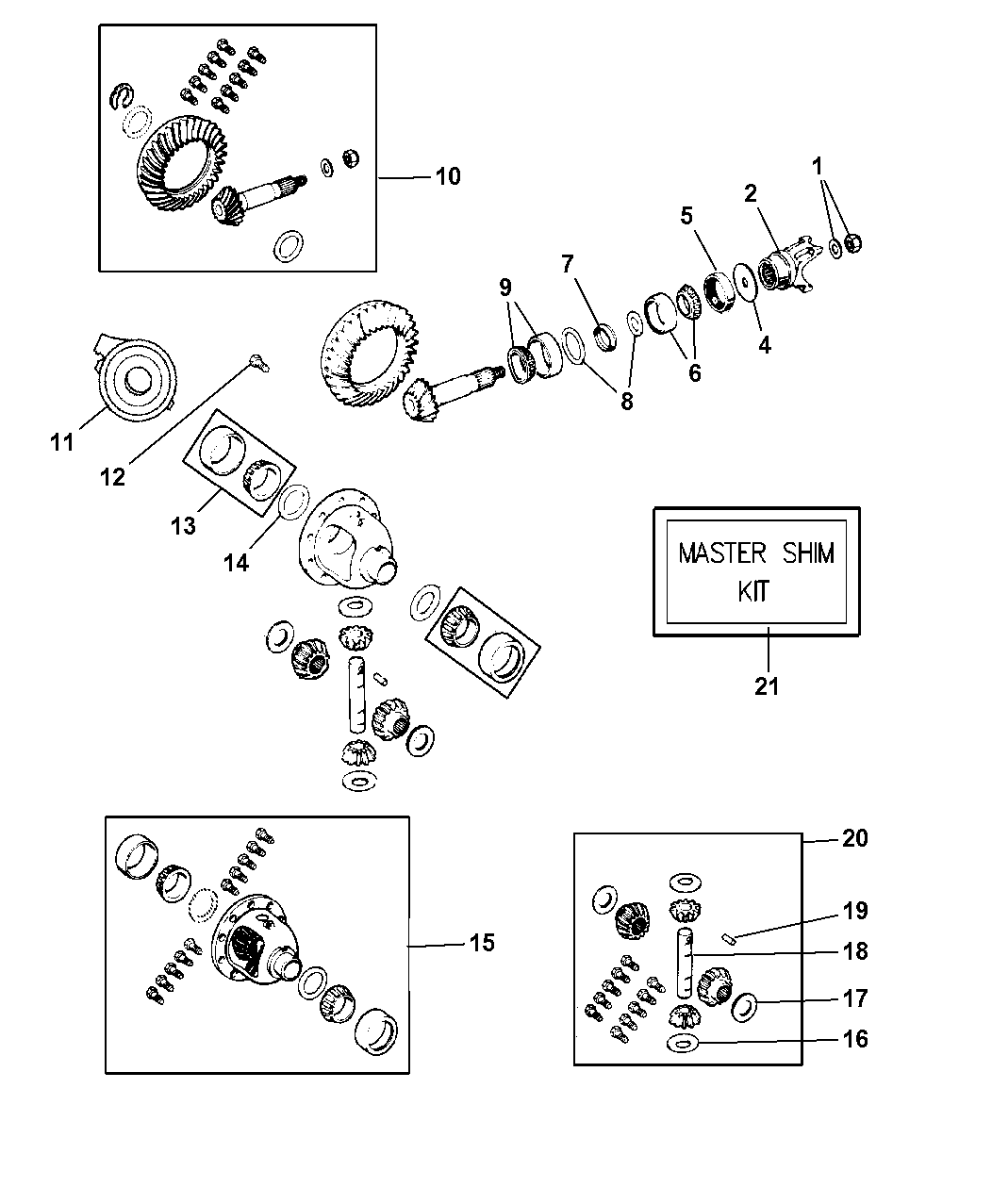 10
1
2
5
7
9
4
6
8
11
12
13
14
MASTER SHIM KIT
21
15
20
19
18
17
16